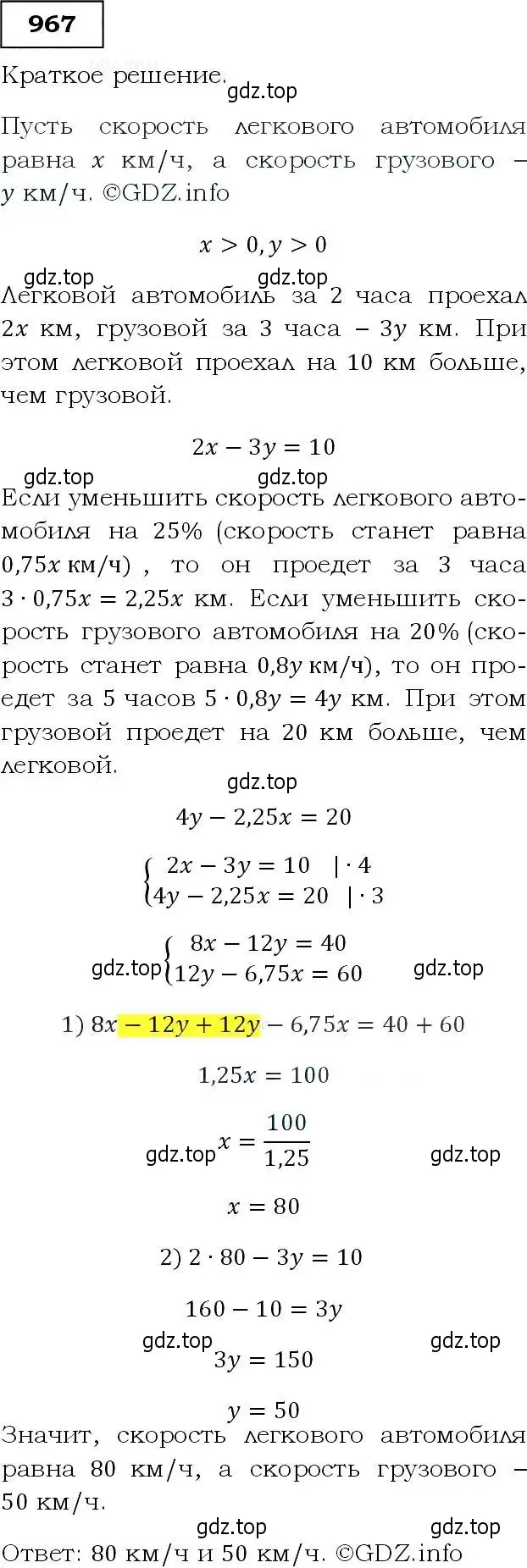 967

Краткое решение.

gdz.top

Пусть скорость легкового автомобиля равна $x$ км/ч, а скорость грузового – $y$ км/ч. ©GDZ.info

$x > 0, y > 0$

gdz.top gdz.top

Легковой автомобиль за 2 часа проехал $2x$ км, грузовой за 3 часа – $3y$ км. При этом легковой проехал на 10 км больше, чем грузовой.

$2x - 3y = 10$

gdz.top gdz.top

Если уменьшить скорость легкового автомобиля на 25% (скорость станет равна $0{,}75x$ км/ч) , то он проедет за 3 часа $3 \cdot 0{,}75x = 2{,}25x$ км. Если уменьшить скорость грузового автомобиля на 20% (скорость станет равна $0{,}8y$ км/ч), то он проедет за 5 часов $5 \cdot 0{,}8y = 4y$ км. При этом грузовой проедет на 20 км больше, чем легковой.

gdz.top

$4y - 2{,}25x = 20$

$\begin{cases} 2x - 3y = 10 \quad | \cdot 4 \\ 4y - 2{,}25x = 20 \quad | \cdot 3 \end{cases}$

gdz.top $\begin{cases} 8x - 12y = 40 \\ 12y - 6{,}75x = 60 \end{cases}$ gdz.top

1) $8x - 12y + 12y - 6{,}75x = 40 + 60$

$1{,}25x = 100$

gdz.top $x = \frac{100}{1{,}25}$ gdz.top

$x = 80$

2) $2 \cdot 80 - 3y = 10$

$160 - 10 = 3y$

gdz.top gdz.top

$3y = 150$

$y = 50$

Значит, скорость легкового автомобиля равна 80 км/ч, а скорость грузового – 50 км/ч.

gdz.top gdz.top

Ответ: 80 км/ч и 50 км/ч. ©GDZ.info